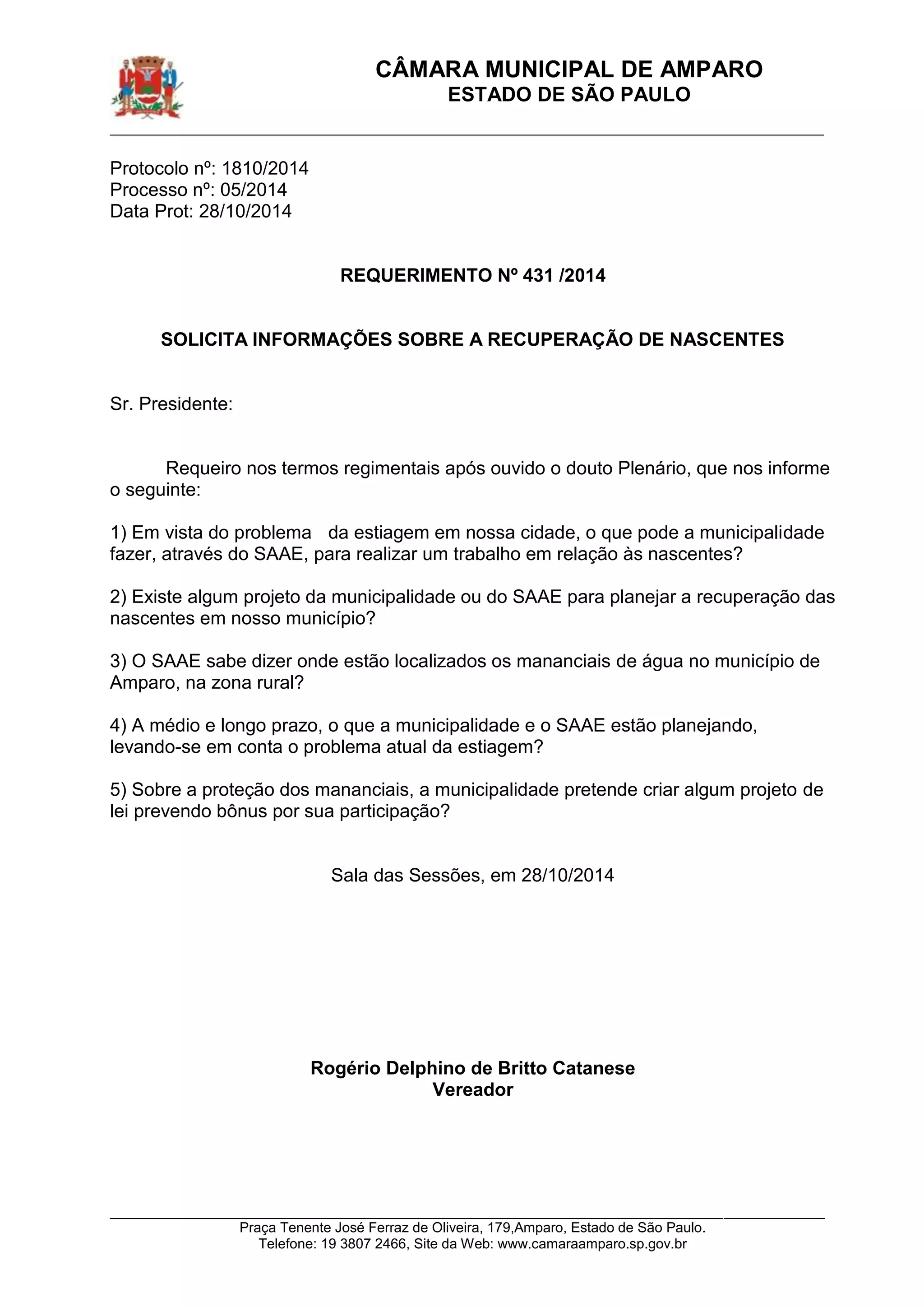 CÂMARA MUNICIPAL DE AMPARO
ESTADO DE SÃO PAULO

Protocolo nº: 1810/2014
Processo nº: 05/2014
Data Prot: 28/10/2014

REQUERIMENTO Nº 431 /2014

SOLICITA INFORMAÇÕES SOBRE A RECUPERAÇÃO DE NASCENTES

Sr. Presidente:

Requeiro nos termos regimentais após ouvido o douto Plenário, que nos informe o seguinte:

1) Em vista do problema da estiagem em nossa cidade, o que pode a municipalidade fazer, através do SAAE, para realizar um trabalho em relação às nascentes?

2) Existe algum projeto da municipalidade ou do SAAE para planejar a recuperação das nascentes em nosso município?

3) O SAAE sabe dizer onde estão localizados os mananciais de água no município de Amparo, na zona rural?

4) A médio e longo prazo, o que a municipalidade e o SAAE estão planejando, levando-se em conta o problema atual da estiagem?

5) Sobre a proteção dos mananciais, a municipalidade pretende criar algum projeto de lei prevendo bônus por sua participação?

Sala das Sessões, em 28/10/2014

Rogério Delphino de Britto Catanese
Vereador

Praça Tenente José Ferraz de Oliveira, 179,Amparo, Estado de São Paulo.
Telefone: 19 3807 2466, Site da Web: www.camaraamparo.sp.gov.br